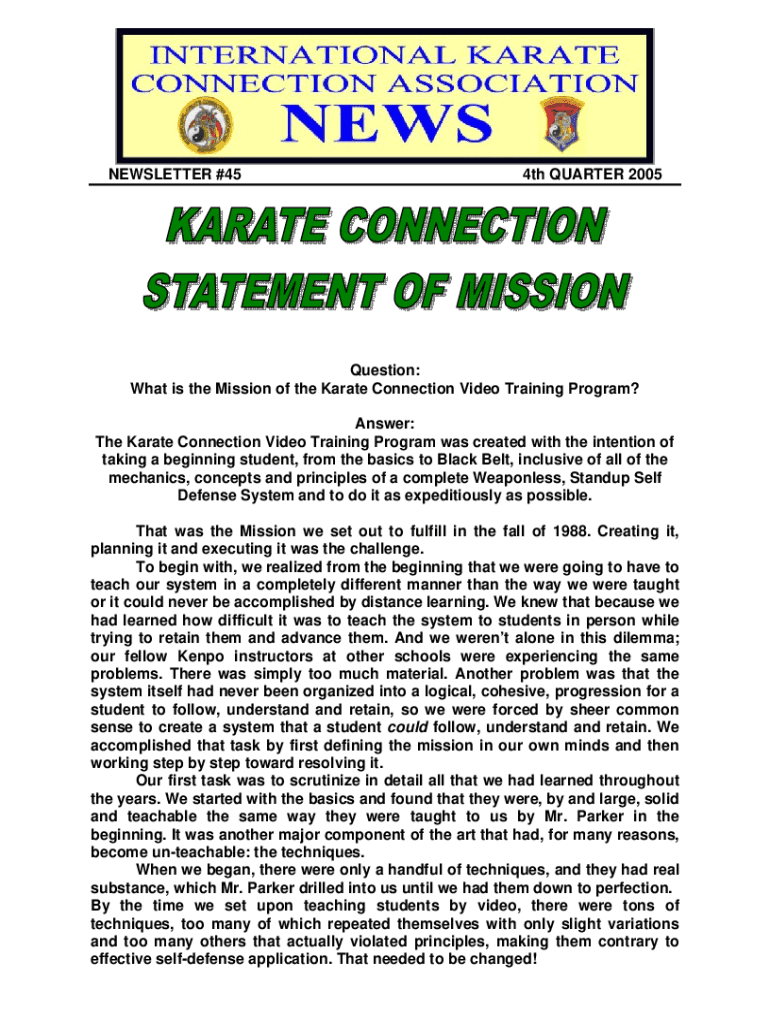 INTERNATIONAL KARATE CONNECTION ASSOCIATION
NEWS

NEWSLETTER #45

4th QUARTER 2005

KARATE CONNECTION
STATEMENT OF MISSION

Question:
What is the Mission of the Karate Connection Video Training Program?

Answer:
The Karate Connection Video Training Program was created with the intention of taking a beginning student, from the basics to Black Belt, inclusive of all of the mechanics, concepts and principles of a complete Weaponless, Standup Self Defense System and to do it as expeditiously as possible.

That was the Mission we set out to fulfill in the fall of 1988. Creating it, planning it and executing it was the challenge.

To begin with, we realized from the beginning that we were going to have to teach our system in a completely different manner than the way we were taught or it could never be accomplished by distance learning. We knew that because we had learned how difficult it was to teach the system to students in person while trying to retain them and advance them. And we weren't alone in this dilemma; our fellow Kenpo instructors at other schools were experiencing the same problems. There was simply too much material. Another problem was that the system itself had never been organized into a logical, cohesive, progression for a student to follow, understand and retain, so we were forced by sheer common sense to create a system that a student could follow, understand and retain. We accomplished that task by first defining the mission in our own minds and then working step by step toward resolving it.

Our first task was to scrutinize in detail all that we had learned throughout the years. We started with the basics and found that they were, by and large, solid and teachable the same way they were taught to us by Mr. Parker in the beginning. It was another major component of the art that had, for many reasons, become un-teachable: the techniques.

When we began, there were only a handful of techniques, and they had real substance, which Mr. Parker drilled into us until we had them down to perfection. By the time we set upon teaching students by video, there were tons of techniques, too many of which repeated themselves with only slight variations and too many others that actually violated principles, making them contrary to effective self-defense application. That needed to be changed!